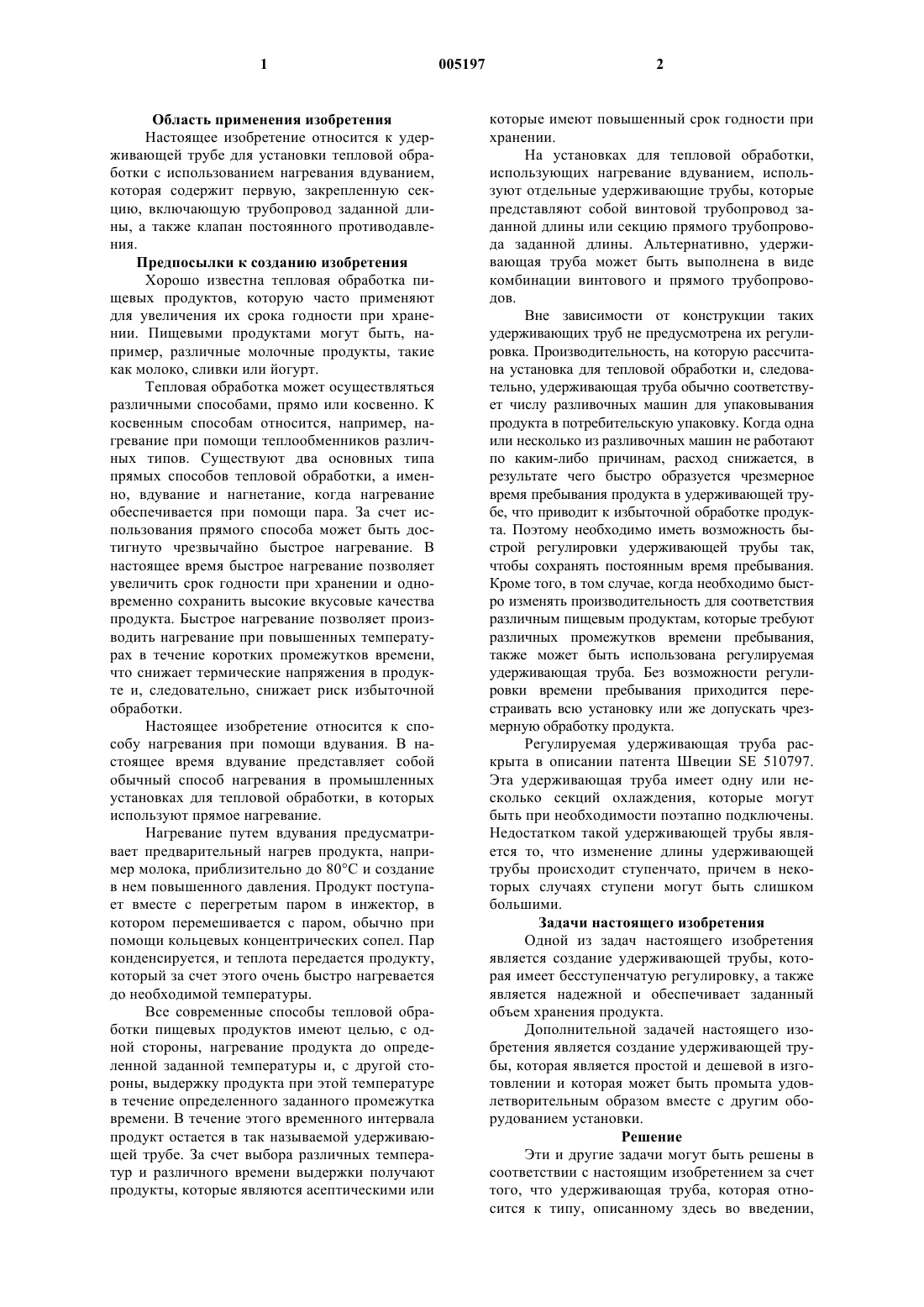 1 005197 2

Область применения изобретения

Настоящее изобретение относится к удерживающей трубе для установки тепловой обработки с использованием нагревания вдуванием, которая содержит первую, закрепленную секцию, включающую трубопровод заданной длины, а также клапан постоянного противодавления.

Предпосылки к созданию изобретения

Хорошо известна тепловая обработка пищевых продуктов, которую часто применяют для увеличения их срока годности при хранении. Пищевыми продуктами могут быть, например, различные молочные продукты, такие как молоко, сливки или йогурт.

Тепловая обработка может осуществляться различными способами, прямо или косвенно. К косвенным способам относится, например, нагревание при помощи теплообменников различных типов. Существуют два основных типа прямых способов тепловой обработки, а именно, вдувание и нагнетание, когда нагревание обеспечивается при помощи пара. За счет использования прямого способа может быть достигнуто чрезвычайно быстрое нагревание. В настоящее время быстрое нагревание позволяет увеличить срок годности при хранении и одновременно сохранить высокие вкусовые качества продукта. Быстрое нагревание позволяет производить нагревание при повышенных температурах в течение коротких промежутков времени, что снижает термические напряжения в продукте и, следовательно, снижает риск избыточной обработки.

Настоящее изобретение относится к способу нагревания при помощи вдувания. В настоящее время вдувание представляет собой обычный способ нагревания в промышленных установках для тепловой обработки, в которых используют прямое нагревание.

Нагревание путем вдувания предусматривает предварительный нагрев продукта, например молока, приблизительно до 80°C и создание в нем повышенного давления. Продукт поступает вместе с перегретым паром в инжектор, в котором перемешивается с паром, обычно при помощи кольцевых концентрических сопел. Пар конденсируется, и теплота передается продукту, который за счет этого очень быстро нагревается до необходимой температуры.

Все современные способы тепловой обработки пищевых продуктов имеют целью, с одной стороны, нагревание продукта до определенной заданной температуры и, с другой стороны, выдержку продукта при этой температуре в течение определенного заданного промежутка времени. В течение этого временного интервала продукт остается в так называемой удерживающей трубе. За счет выбора различных температур и различного времени выдержки получают продукты, которые являются асептическими или которые имеют повышенный срок годности при хранении.

На установках для тепловой обработки, использующих нагревание вдуванием, используют отдельные удерживающие трубы, которые представляют собой винтовой трубопровод заданной длины или секцию прямого трубопровода заданной длины. Альтернативно, удерживающая труба может быть выполнена в виде комбинации винтового и прямого трубопроводов.

Вне зависимости от конструкции таких удерживающих труб не предусмотрена их регулировка. Производительность, на которую рассчитана установка для тепловой обработки и, следовательно, удерживающая труба обычно соответствует числу разливочных машин для упаковывания продукта в потребительскую упаковку. Когда одна или несколько из разливочных машин не работают по каким-либо причинам, расход снижается, в результате чего быстро образуется чрезмерное время пребывания продукта в удерживающей трубе, что приводит к избыточной обработке продукта. Поэтому необходимо иметь возможность быстрой регулировки удерживающей трубы так, чтобы сохранять постоянным время пребывания. Кроме того, в том случае, когда необходимо быстро изменять производительность для соответствия различным пищевым продуктам, которые требуют различных промежутков времени пребывания, также может быть использована регулируемая удерживающая труба. Без возможности регулировки времени пребывания приходится перестраивать всю установку или же допускать чрезмерную обработку продукта.

Регулируемая удерживающая труба раскрыта в описании патента Швеции SE 510797. Эта удерживающая труба имеет одну или несколько секций охлаждения, которые могут быть при необходимости поэтапно подключены. Недостатком такой удерживающей трубы является то, что изменение длины удерживающей трубы происходит ступенчато, причем в некоторых случаях ступени могут быть слишком большими.

Задачи настоящего изобретения

Одной из задач настоящего изобретения является создание удерживающей трубы, которая имеет бесступенчатую регулировку, а также является надежной и обеспечивает заданный объем хранения продукта.

Дополнительной задачей настоящего изобретения является создание удерживающей трубы, которая является простой и дешевой в изготовлении и которая может быть промыта удовлетворительным образом вместе с другим оборудованием установки.

Решение

Эти и другие задачи могут быть решены в соответствии с настоящим изобретением за счет того, что удерживающая труба, которая относится к типу, описанному здесь во введении,